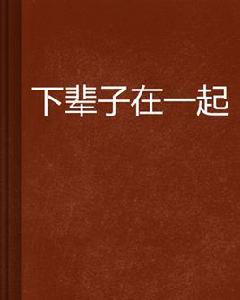 下辈子在一起